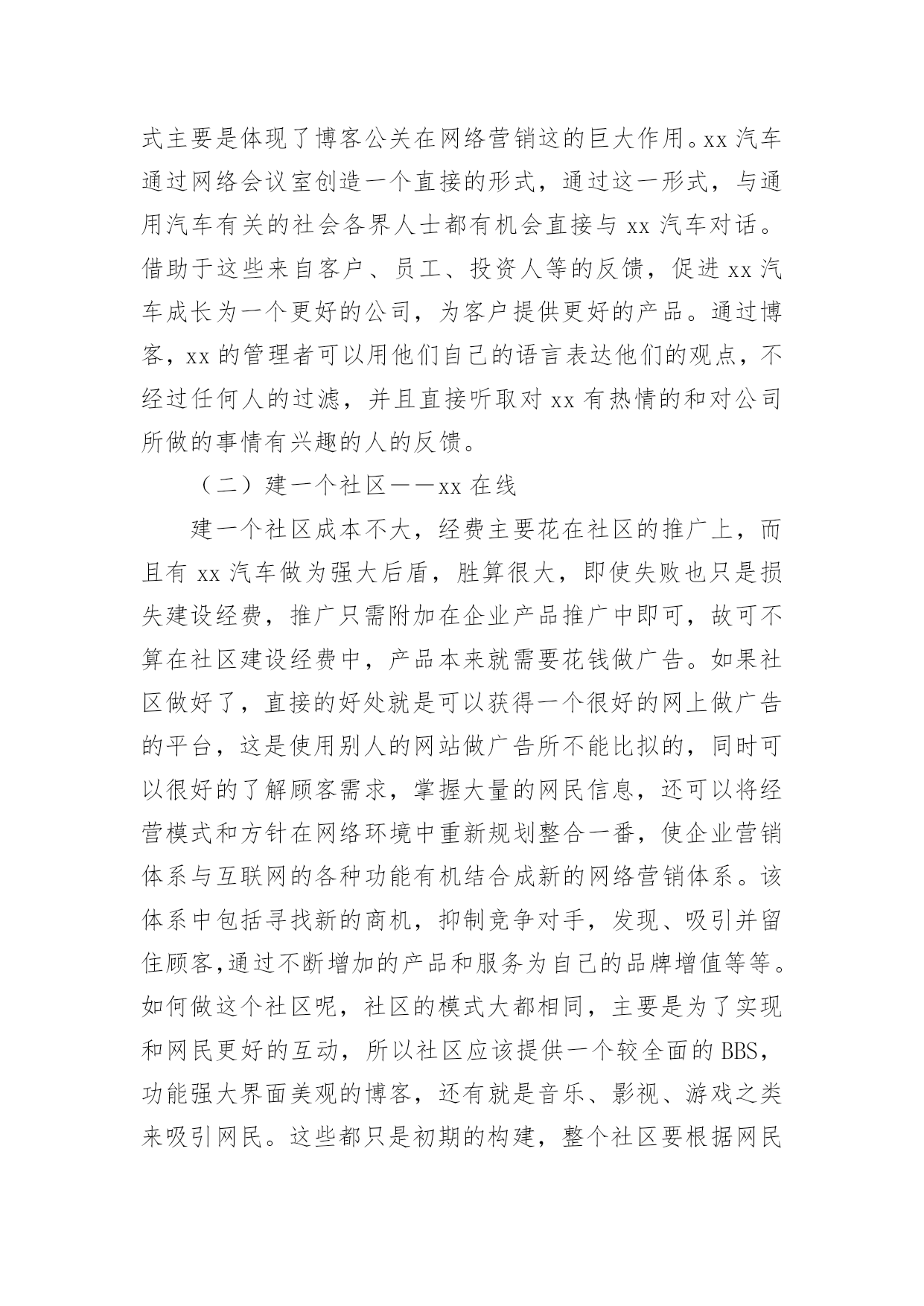 式主要是体现了博客公关在网络营销这的巨大作用。xx 汽车通过网络会议室创造一个直接的形式，通过这一形式，与通用汽车有关的社会各界人士都有机会直接与 xx 汽车对话。借助于这些来自客户、员工、投资人等的反馈，促进 xx 汽车成长为一个更好的公司，为客户提供更好的产品。通过博客，xx 的管理者可以用他们自己的语言表达他们的观点，不经过任何人的过滤，并且直接听取对 xx 有热情的和对公司所做的事情有兴趣的人的反馈。

（二）建一个社区——xx 在线

建一个社区成本不大，经费主要花在社区的推广上，而且有 xx 汽车做为强大后盾，胜算很大，即使失败也只是损失建设经费，推广只需附加在企业产品推广中即可，故可不算在社区建设经费中，产品本来就需要花钱做广告。如果社区做好了，直接的好处就是可以获得一个很好的网上做广告的平台，这是使用别人的网站做广告所不能比拟的，同时可以很好的了解顾客需求，掌握大量的网民信息，还可以将经营模式和方针在网络环境中重新规划整合一番，使企业营销体系与互联网的各种功能有机结合成新的网络营销体系。该体系中包括寻找新的商机，抑制竞争对手，发现、吸引并留住顾客,通过不断增加的产品和服务为自己的品牌增值等等。如何做这个社区呢，社区的模式大都相同，主要是为了实现和网民更好的互动，所以社区应该提供一个较全面的 BBS，功能强大界面美观的博客，还有就是音乐、影视、游戏之类来吸引网民。这些都只是初期的构建，整个社区要根据网民